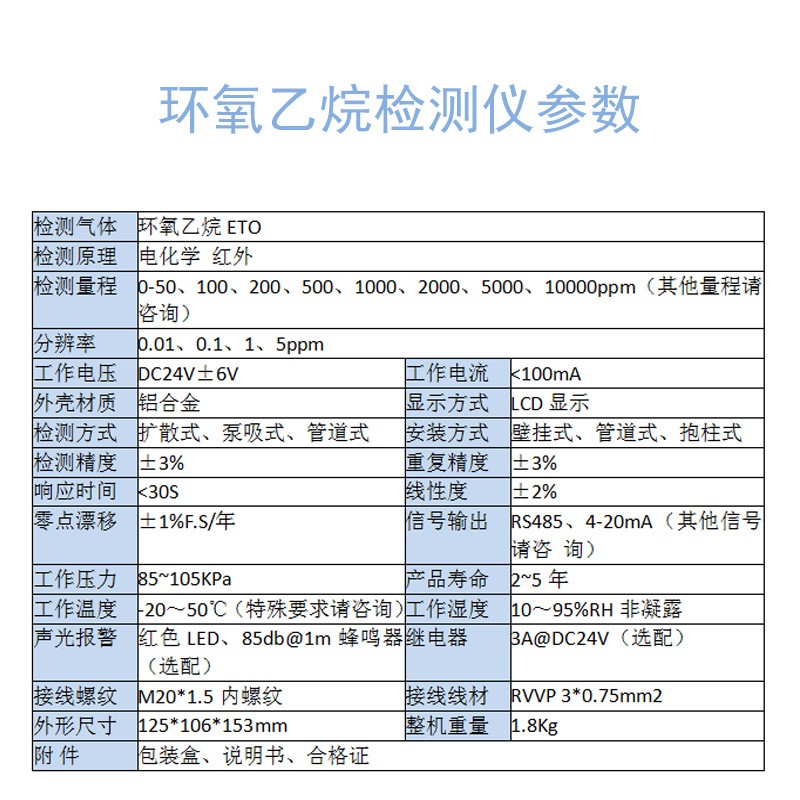 环氧乙烷检测仪参数

| 检测气体 | 环氧乙烷 ETO | | |
|---|---|---|---|
| 检测原理 | 电化学 红外 | | |
| 检测量程 | 0-50、100、200、500、1000、2000、5000、10000ppm（其他量程请咨询） | | |
| 分辨率 | 0.01、0.1、1、5ppm | | |
| 工作电压 | DC24V±6V | 工作电流 | <100mA |
| 外壳材质 | 铝合金 | 显示方式 | LCD 显示 |
| 检测方式 | 扩散式、泵吸式、管道式 | 安装方式 | 壁挂式、管道式、抱柱式 |
| 检测精度 | ±3% | 重复精度 | ±3% |
| 响应时间 | <30S | 线性度 | ±2% |
| 零点漂移 | ±1%F.S/年 | 信号输出 | RS485、4-20mA（其他信号请咨 询） |
| 工作压力 | 85~105KPa | 产品寿命 | 2~5 年 |
| 工作温度 | -20～50℃（特殊要求请咨询） | 工作湿度 | 10～95%RH 非凝露 |
| 声光报警 | 红色 LED、85db@1m 蜂鸣器（选配） | 继电器 | 3A@DC24V（选配） |
| 接线螺纹 | M20*1.5 内螺纹 | 接线线材 | RVVP 3*0.75mm2 |
| 外形尺寸 | 125*106*153mm | 整机重量 | 1.8Kg |
| 附 件 | 包装盒、说明书、合格证 | | |